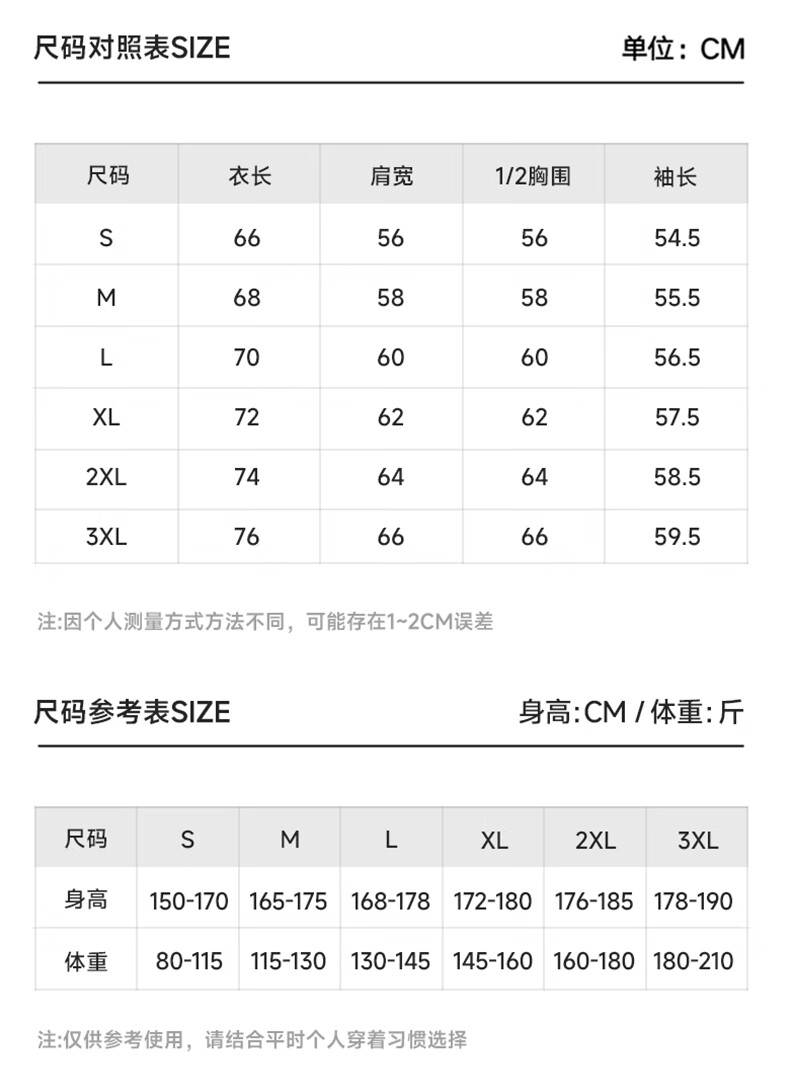 尺码对照表SIZE

单位：CM

| 尺码 | 衣长 | 肩宽 | 1/2胸围 | 袖长 |
|---|---|---|---|---|
| S | 66 | 56 | 56 | 54.5 |
| M | 68 | 58 | 58 | 55.5 |
| L | 70 | 60 | 60 | 56.5 |
| XL | 72 | 62 | 62 | 57.5 |
| 2XL | 74 | 64 | 64 | 58.5 |
| 3XL | 76 | 66 | 66 | 59.5 |

注:因个人测量方式方法不同，可能存在1~2CM误差

尺码参考表SIZE

身高:CM / 体重:斤

| 尺码 | S | M | L | XL | 2XL | 3XL |
|---|---|---|---|---|---|---|
| 身高 | 150-170 | 165-175 | 168-178 | 172-180 | 176-185 | 178-190 |
| 体重 | 80-115 | 115-130 | 130-145 | 145-160 | 160-180 | 180-210 |

注:仅供参考使用，请结合平时个人穿着习惯选择